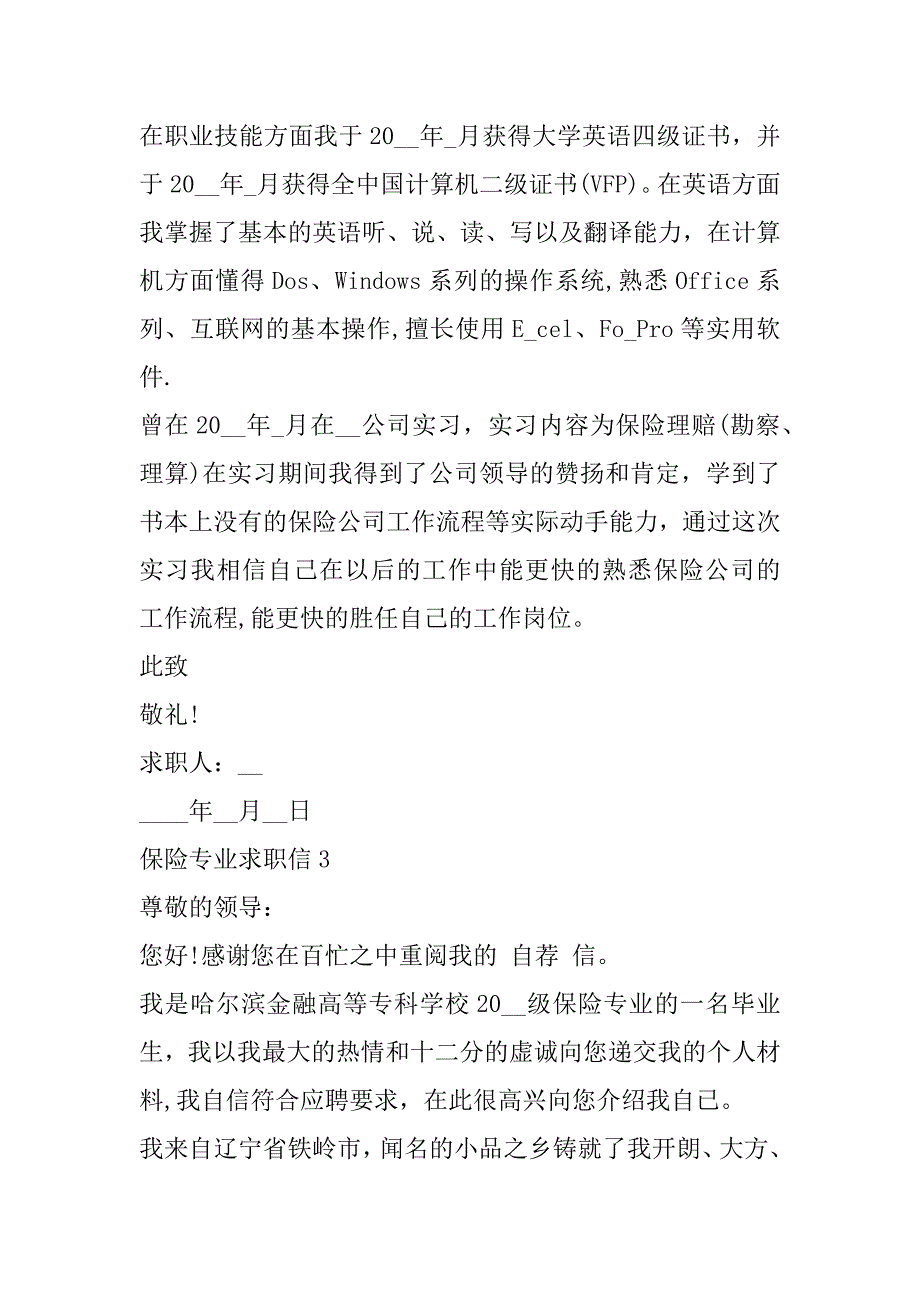 在职业技能方面我于 20__年_月获得大学英语四级证书，并于 20__年_月获得全中国计算机二级证书(VFP)。在英语方面我掌握了基本的英语听、说、读、写以及翻译能力，在计算机方面懂得 Dos、Windows 系列的操作系统,熟悉 Office 系列、互联网的基本操作,擅长使用 E_cel、Fo_Pro 等实用软件.

曾在 20__年_月在__公司实习，实习内容为保险理赔(勘察、理算)在实习期间我得到了公司领导的赞扬和肯定，学到了书本上没有的保险公司工作流程等实际动手能力，通过这次实习我相信自己在以后的工作中能更快的熟悉保险公司的工作流程,能更快的胜任自己的工作岗位。

此致

敬礼!

求职人：__

____年__月__日

保险专业求职信 3

尊敬的领导：

您好!感谢您在百忙之中重阅我的 自荐 信。

我是哈尔滨金融高等专科学校 20__级保险专业的一名毕业生，我以我最大的热情和十二分的虚诚向您递交我的个人材料,我自信符合应聘要求，在此很高兴向您介绍我自己。

我来自辽宁省铁岭市，闻名的小品之乡铸就了我开朗、大方、